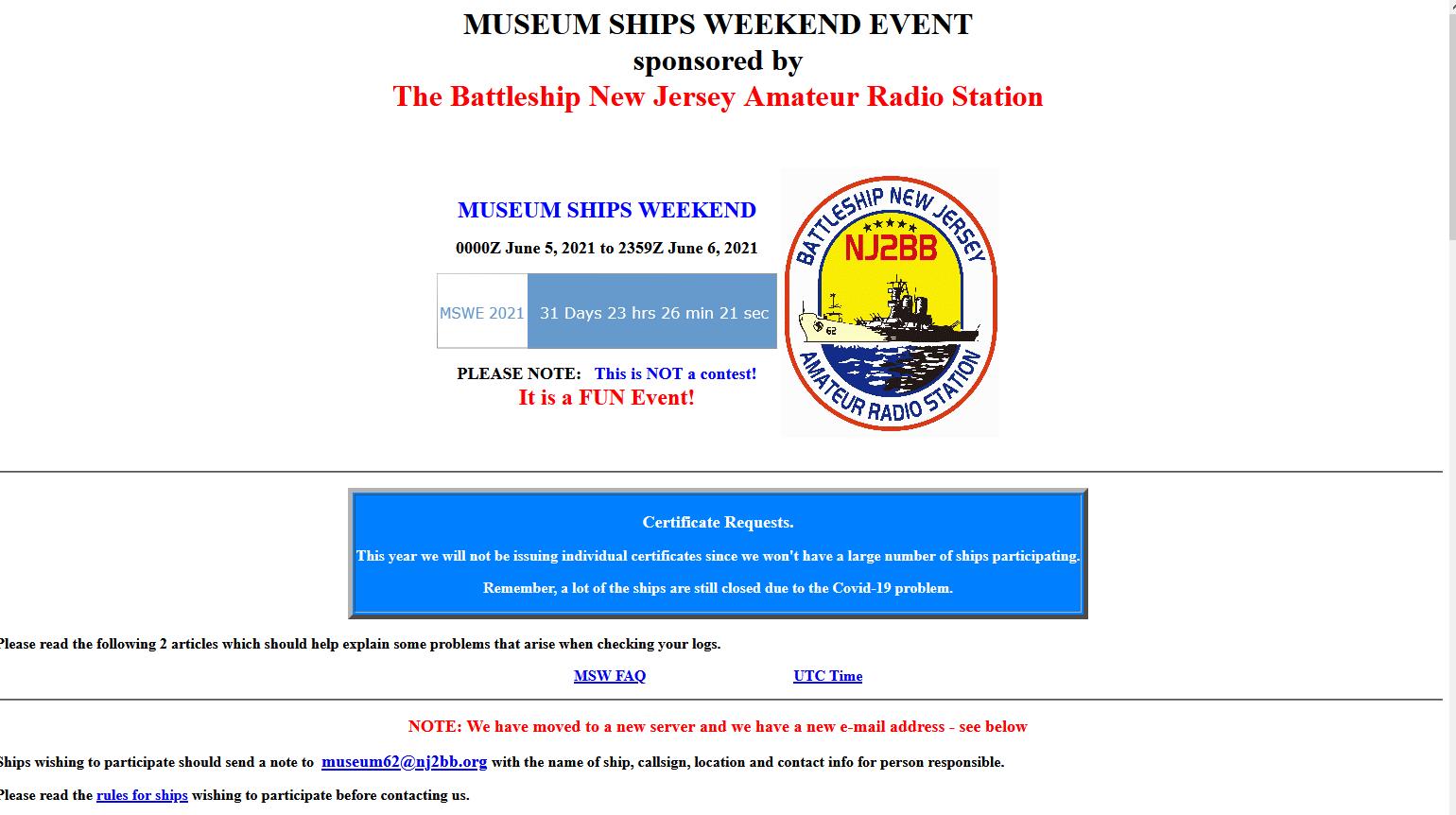 MUSEUM SHIPS WEEKEND EVENT
sponsored by
The Battleship New Jersey Amateur Radio Station

MUSEUM SHIPS WEEKEND

0000Z June 5, 2021 to 2359Z June 6, 2021

MSWE 2021 31 Days 23 hrs 26 min 21 sec

PLEASE NOTE: This is NOT a contest!
It is a FUN Event!

BATTLESHIP NEW JERSEY
NJ2BB
62
AMATEUR RADIO STATION

Certificate Requests.

This year we will not be issuing individual certificates since we won't have a large number of ships participating.

Remember, a lot of the ships are still closed due to the Covid-19 problem.

Please read the following 2 articles which should help explain some problems that arise when checking your logs.

MSW FAQ UTC Time

NOTE: We have moved to a new server and we have a new e-mail address - see below

Ships wishing to participate should send a note to museum62@nj2bb.org with the name of ship, callsign, location and contact info for person responsible.

Please read the rules for ships wishing to participate before contacting us.